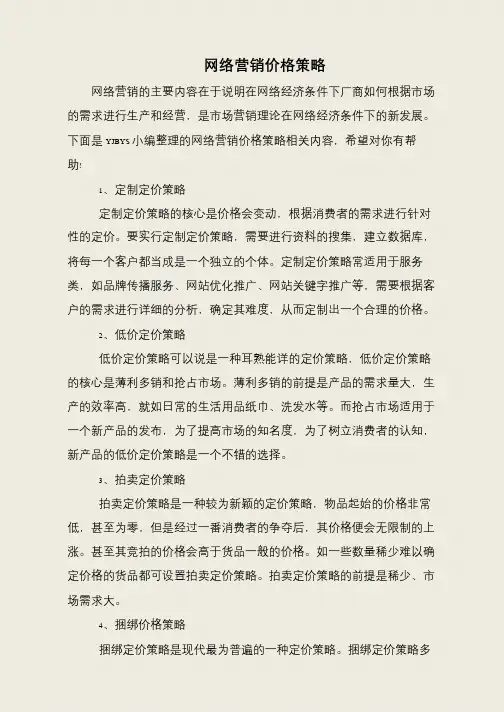 网络营销价格策略

网络营销的主要内容在于说明在网络经济条件下厂商如何根据市场的需求进行生产和经营，是市场营销理论在网络经济条件下的新发展。下面是 YJBYS 小编整理的网络营销价格策略相关内容，希望对你有帮助!

1、定制定价策略

定制定价策略的核心是价格会变动，根据消费者的需求进行针对性的定价。要实行定制定价策略，需要进行资料的搜集，建立数据库，将每一个客户都当成是一个独立的个体。定制定价策略常适用于服务类，如品牌传播服务、网站优化推广、网站关键字推广等，需要根据客户的需求进行详细的分析，确定其难度，从而定制出一个合理的价格。

2、低价定价策略

低价定价策略可以说是一种耳熟能详的定价策略，低价定价策略的核心是薄利多销和抢占市场。薄利多销的前提是产品的需求量大，生产的效率高，就如日常的生活用品纸巾、洗发水等。而抢占市场适用于一个新产品的发布，为了提高市场的知名度，为了树立消费者的认知，新产品的低价定价策略是一个不错的选择。

3、拍卖定价策略

拍卖定价策略是一种较为新颖的定价策略，物品起始的价格非常低，甚至为零，但是经过一番消费者的争夺后，其价格便会无限制的上涨。甚至其竞拍的价格会高于货品一般的价格。如一些数量稀少难以确定价格的货品都可设置拍卖定价策略。拍卖定价策略的前提是稀少、市场需求大。

4、捆绑价格策略

捆绑定价策略是现代最为普遍的一种定价策略。捆绑定价策略多